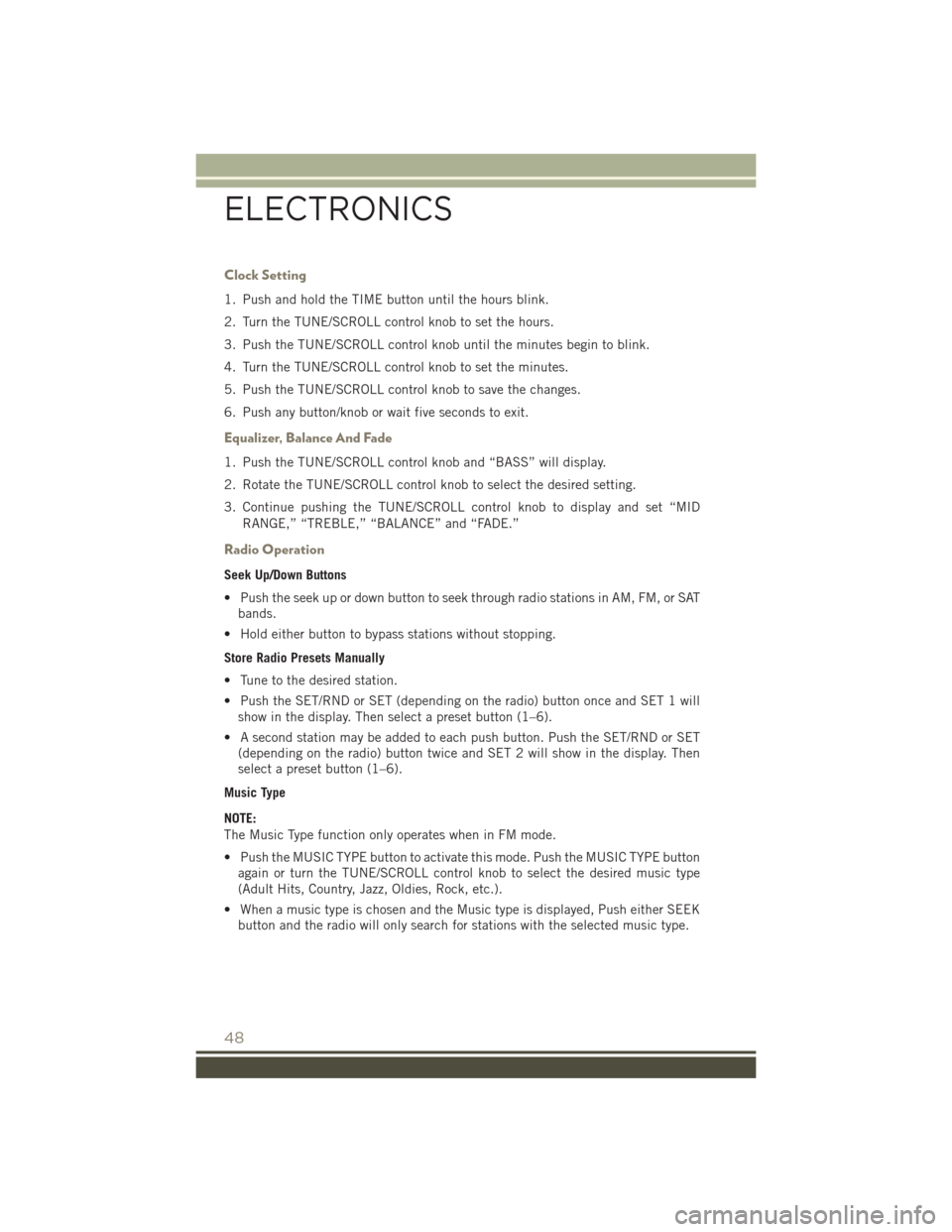 ELECTRONICS

Clock Setting

1. Push and hold the TIME button until the hours blink.

2. Turn the TUNE/SCROLL control knob to set the hours.

3. Push the TUNE/SCROLL control knob until the minutes begin to blink.

4. Turn the TUNE/SCROLL control knob to set the minutes.

5. Push the TUNE/SCROLL control knob to save the changes.

6. Push any button/knob or wait five seconds to exit.

Equalizer, Balance And Fade

1. Push the TUNE/SCROLL control knob and “BASS” will display.

2. Rotate the TUNE/SCROLL control knob to select the desired setting.

3. Continue pushing the TUNE/SCROLL control knob to display and set “MID RANGE,” “TREBLE,” “BALANCE” and “FADE.”

Radio Operation

Seek Up/Down Buttons

• Push the seek up or down button to seek through radio stations in AM, FM, or SAT bands.

• Hold either button to bypass stations without stopping.

Store Radio Presets Manually

• Tune to the desired station.

• Push the SET/RND or SET (depending on the radio) button once and SET 1 will show in the display. Then select a preset button (1–6).

• A second station may be added to each push button. Push the SET/RND or SET (depending on the radio) button twice and SET 2 will show in the display. Then select a preset button (1–6).

Music Type

NOTE:
The Music Type function only operates when in FM mode.

• Push the MUSIC TYPE button to activate this mode. Push the MUSIC TYPE button again or turn the TUNE/SCROLL control knob to select the desired music type (Adult Hits, Country, Jazz, Oldies, Rock, etc.).

• When a music type is chosen and the Music type is displayed, Push either SEEK button and the radio will only search for stations with the selected music type.

48

carmanualsonline.info